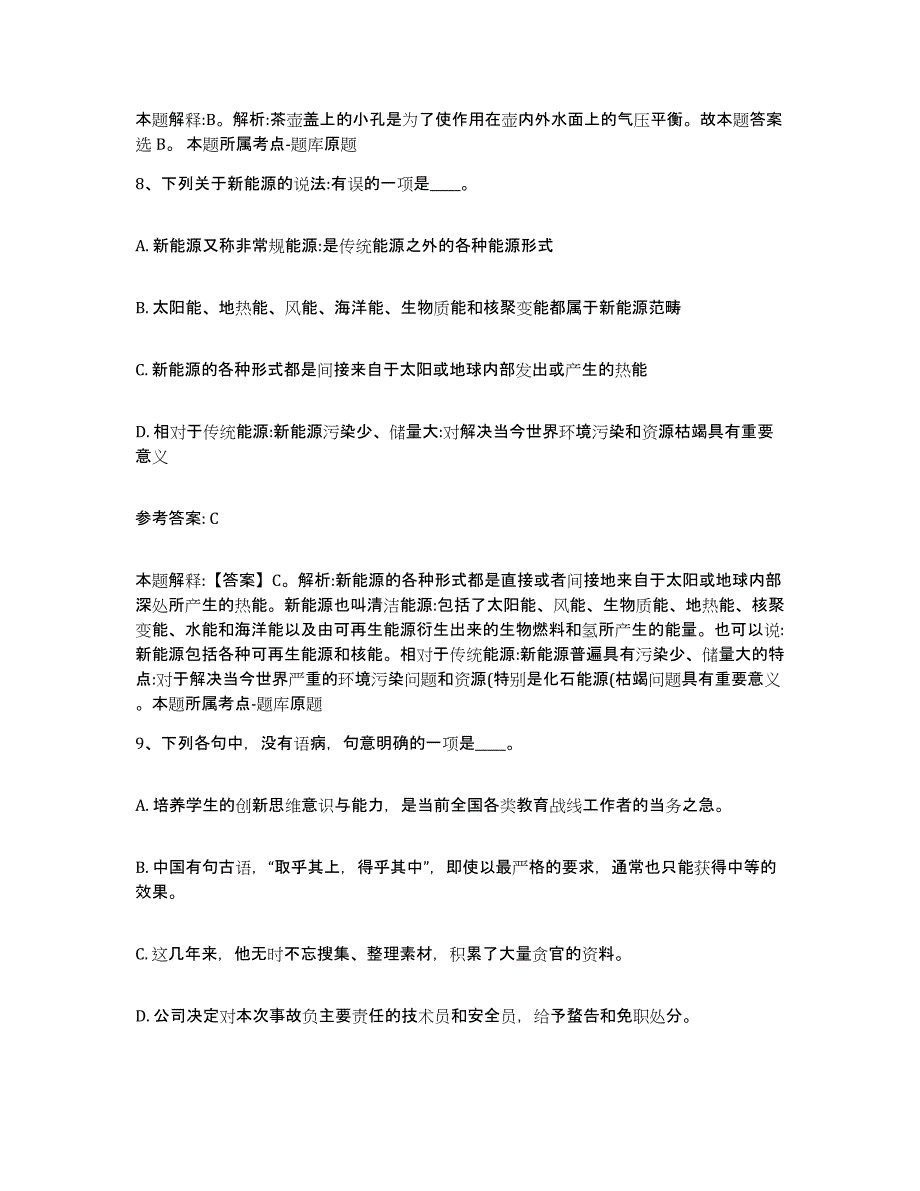 本题解释:B。解析:茶壶盖上的小孔是为了使作用在壶内外水面上的气压平衡。故本题答案选 B。 本题所属考点-题库原题

8、下列关于新能源的说法:有误的一项是____。

A. 新能源又称非常规能源:是传统能源之外的各种能源形式

B. 太阳能、地热能、风能、海洋能、生物质能和核聚变能都属于新能源范畴

C. 新能源的各种形式都是间接来自于太阳或地球内部发出或产生的热能

D. 相对于传统能源:新能源污染少、储量大:对解决当今世界环境污染和资源枯竭具有重要意义

参考答案: C

本题解释:【答案】C。解析:新能源的各种形式都是直接或者间接地来自于太阳或地球内部深处所产生的热能。新能源也叫清洁能源:包括了太阳能、风能、生物质能、地热能、核聚变能、水能和海洋能以及由可再生能源衍生出来的生物燃料和氢所产生的能量。也可以说:新能源包括各种可再生能源和核能。相对于传统能源:新能源普遍具有污染少、储量大的特点:对于解决当今世界严重的环境污染问题和资源(特别是化石能源(枯竭问题具有重要意义。本题所属考点-题库原题

9、下列各句中，没有语病，句意明确的一项是____。

A. 培养学生的创新思维意识与能力，是当前全国各类教育战线工作者的当务之急。

B. 中国有句古语，“取乎其上，得乎其中”，即使以最严格的要求，通常也只能获得中等的效果。

C. 这几年来，他无时不忘搜集、整理素材，积累了大量贪官的资料。

D. 公司决定对本次事故负主要责任的技术员和安全员，给予警告和免职处分。